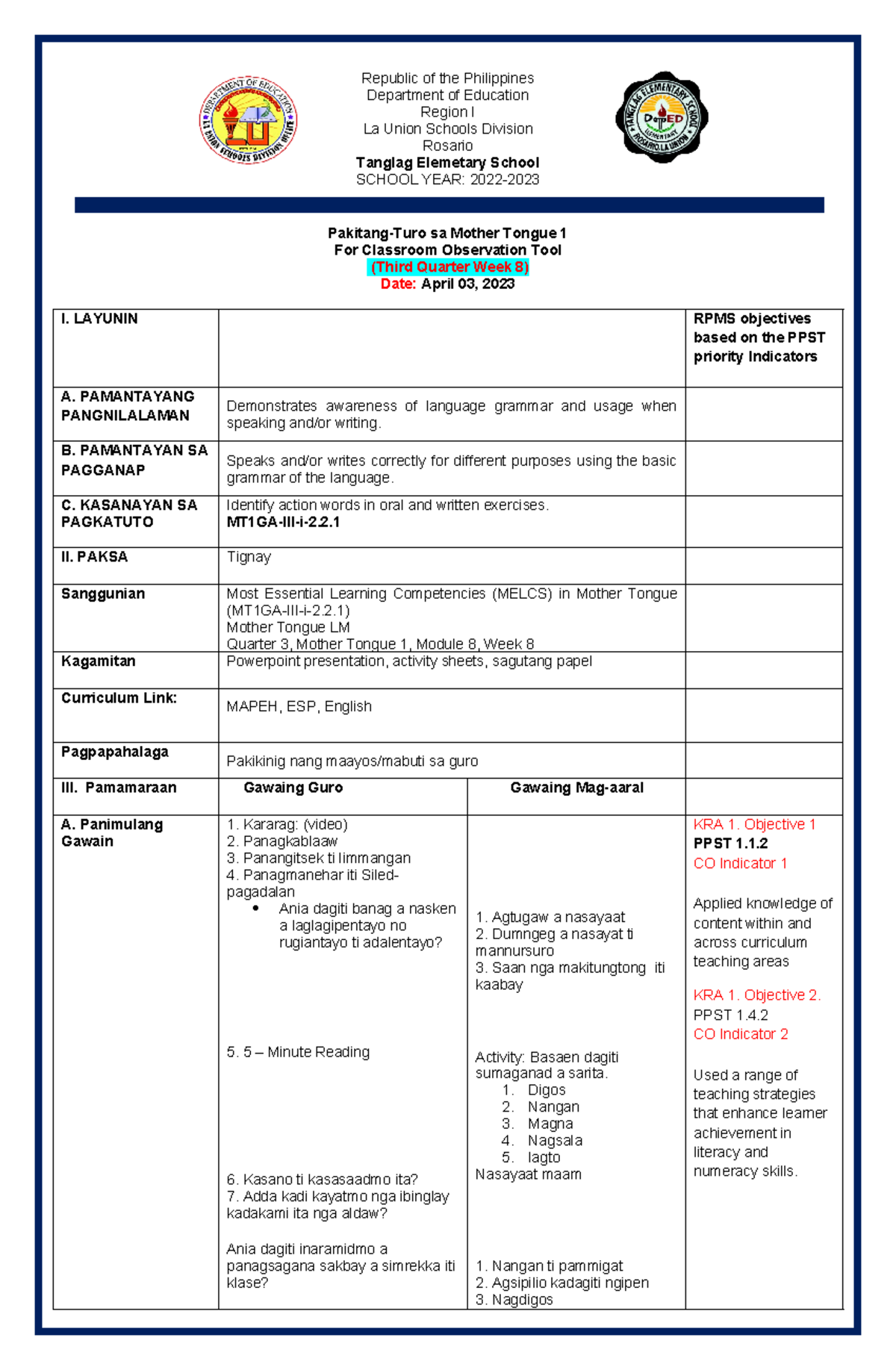 Republic of the Philippines
Department of Education
Region I
La Union Schools Division
Rosario
Tanglag Elemetary School
SCHOOL YEAR: 2022-2023

Pakitang-Turo sa Mother Tongue 1
For Classroom Observation Tool
(Third Quarter Week 8)
Date: April 03, 2023

| I. LAYUNIN | | | RPMS objectives based on the PPST priority Indicators |
|---|---|---|---|
| A. PAMANTAYANG PANGNILALAMAN | Demonstrates awareness of language grammar and usage when speaking and/or writing. | | |
| B. PAMANTAYAN SA PAGGANAP | Speaks and/or writes correctly for different purposes using the basic grammar of the language. | | |
| C. KASANAYAN SA PAGKATUTO | Identify action words in oral and written exercises. MT1GA-III-i-2.2.1 | | |
| II. PAKSA | Tignay | | |
| Sanggunian | Most Essential Learning Competencies (MELCS) in Mother Tongue (MT1GA-III-i-2.2.1) Mother Tongue LM Quarter 3, Mother Tongue 1, Module 8, Week 8 | | |
| Kagamitan | Powerpoint presentation, activity sheets, sagutang papel | | |
| Curriculum Link: | MAPEH, ESP, English | | |
| Pagpapahalaga | Pakikinig nang maayos/mabuti sa guro | | |
| III. Pamamaraan | Gawaing Guro | Gawaing Mag-aaral | |
| A. Panimulang Gawain | 1. Kararag: (video) 2. Panagkablaaw 3. Panangitsek ti limmangan 4. Panagmanehar iti Siled-pagadalan • Ania dagiti banag a nasken a laglagipentayo no rugiantayo ti adalentayo? 5. 5 – Minute Reading 6. Kasano ti kasasaadmo ita? 7. Adda kadi kayatmo nga ibinglay kadakami ita nga aldaw? Ania dagiti inaramidmo a panagsagana sakbay a simrekka iti klase? | 1. Agtugaw a nasayaat 2. Dumngeg a nasayat ti mannursuro 3. Saan nga makitungtong iti kaabay Activity: Basaen dagiti sumaganad a sarita. 1. Digos 2. Nangan 3. Magna 4. Nagsala 5. Iagto Nasayaat maam 1. Nangan ti pammigat 2. Agsipilio kadagiti ngipen 3. Nagdigos | KRA 1. Objective 1 PPST 1.1.2 CO Indicator 1 Applied knowledge of content within and across curriculum teaching areas KRA 1. Objective 2. PPST 1.4.2 CO Indicator 2 Used a range of teaching strategies that enhance learner achievement in literacy and numeracy skills. |